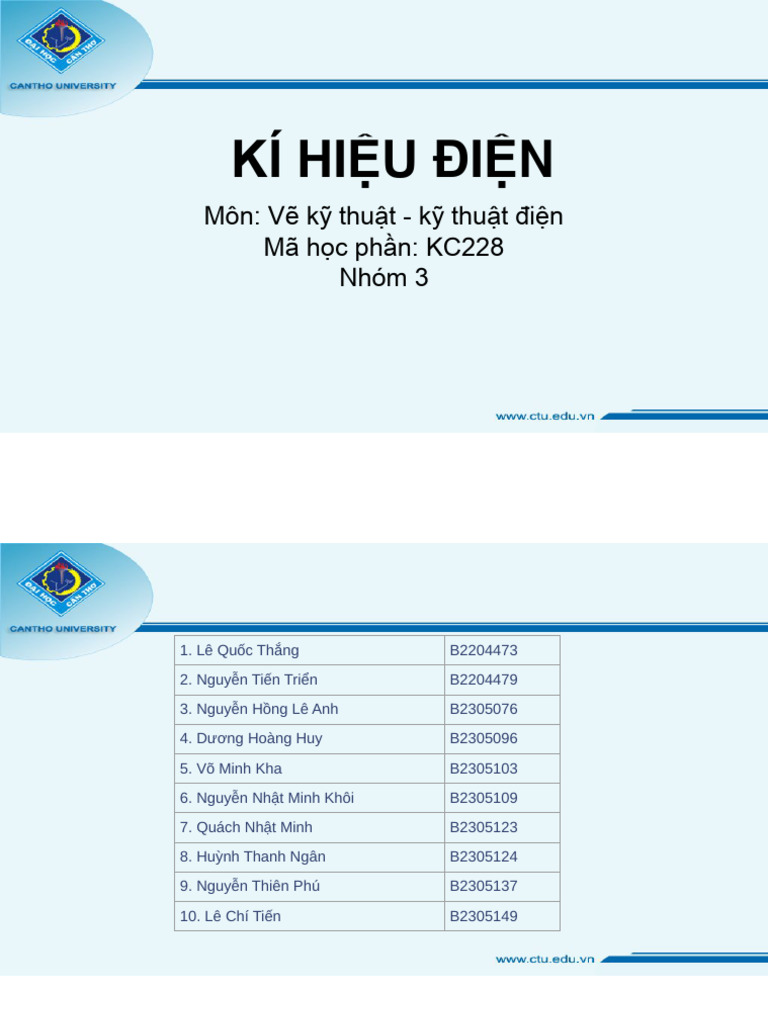 ĐẠI HỌC CẦN THƠ
CANTHO UNIVERSITY

KÍ HIỆU ĐIỆN

Môn: Vẽ kỹ thuật - kỹ thuật điện
Mã học phần: KC228
Nhóm 3

www.ctu.edu.vn

ĐẠI HỌC CẦN THƠ
CANTHO UNIVERSITY

| 1. Lê Quốc Thắng | B2204473 |
|---|---|
| 2. Nguyễn Tiến Triển | B2204479 |
| 3. Nguyễn Hồng Lê Anh | B2305076 |
| 4. Dương Hoàng Huy | B2305096 |
| 5. Võ Minh Kha | B2305103 |
| 6. Nguyễn Nhật Minh Khôi | B2305109 |
| 7. Quách Nhật Minh | B2305123 |
| 8. Huỳnh Thanh Ngân | B2305124 |
| 9. Nguyễn Thiên Phú | B2305137 |
| 10. Lê Chí Tiến | B2305149 |

www.ctu.edu.vn